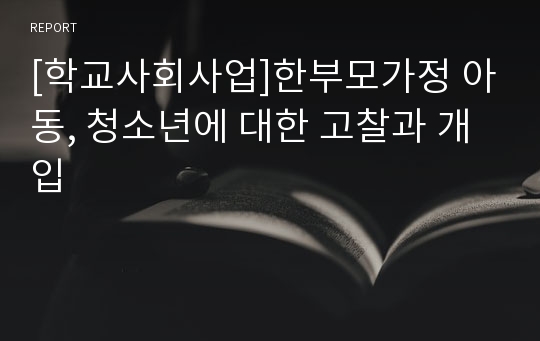 REPORT

[학교사회사업]한부모가정 아동, 청소년에 대한 고찰과 개입